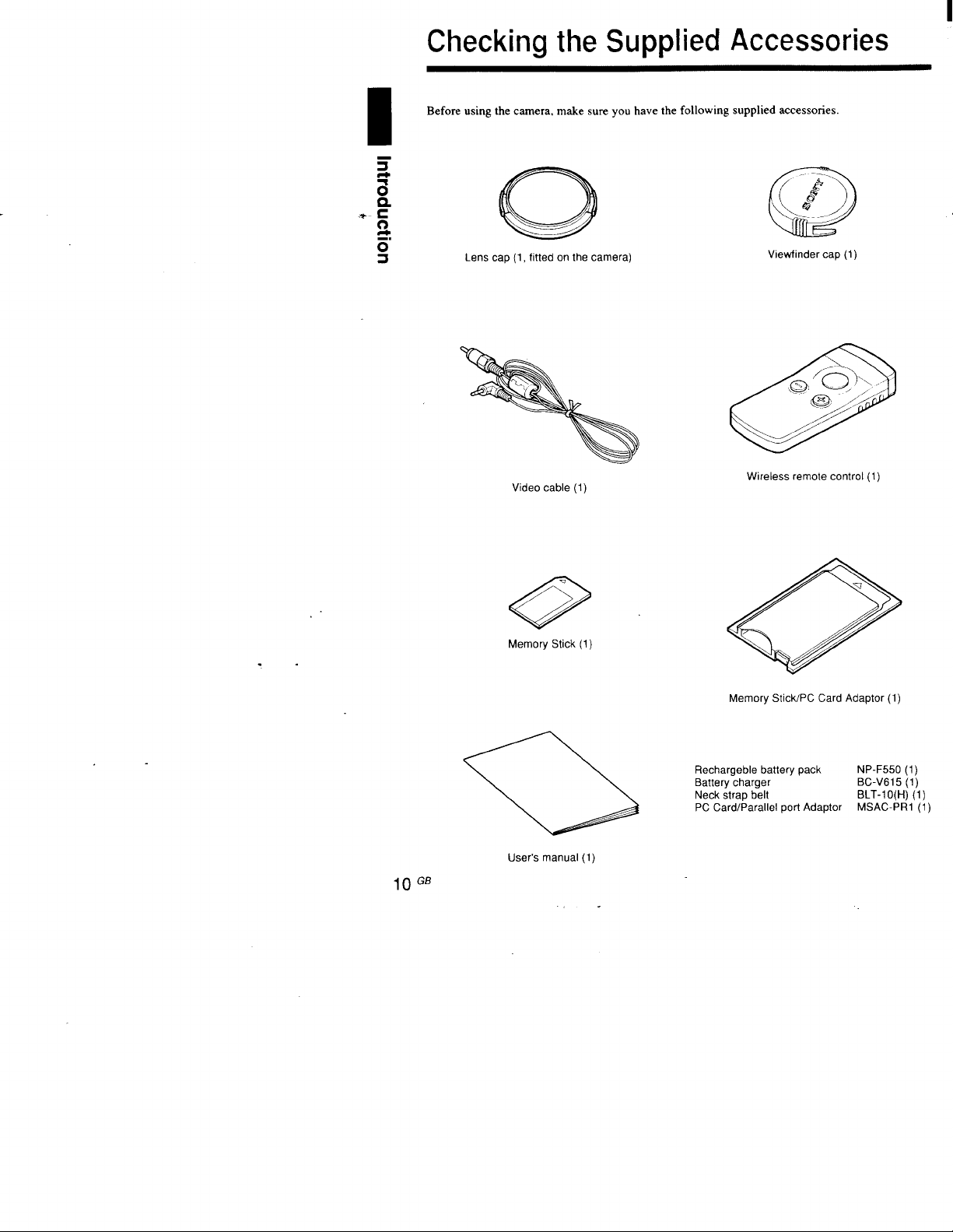 Checking the Supplied Accessories

Introduction

Before using the camera, make sure you have the following supplied accessories.

Lens cap (1, fitted on the camera)

Viewfinder cap (1)

Video cable (1)

Wireless remote control (1)

Memory Stick (1)

Memory Stick/PC Card Adaptor (1)

User's manual (1)

Rechargeble battery pack NP-F550 (1)
Battery charger BC-V615 (1)
Neck strap belt BLT-10(H) (1)
PC Card/Parallel port Adaptor MSAC-PR1 (1)

10 GB